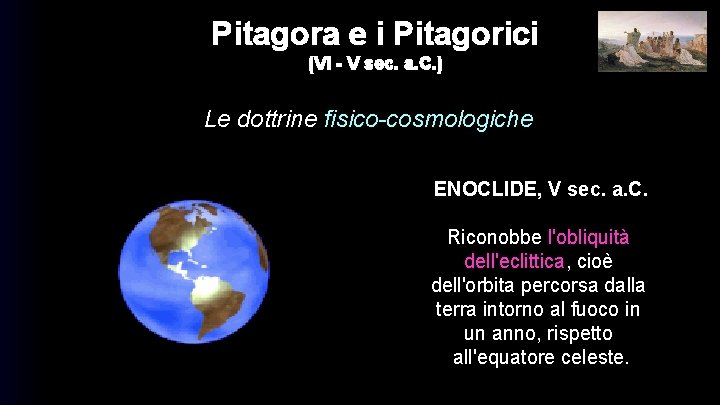 Pitagora e i Pitagorici
(VI - V sec. a.C.)

Le dottrine fisico-cosmologiche

ENOCLIDE, V sec. a.C.

Riconobbe l'obliquità dell'eclittica, cioè dell'orbita percorsa dalla terra intorno al fuoco in un anno, rispetto all'equatore celeste.